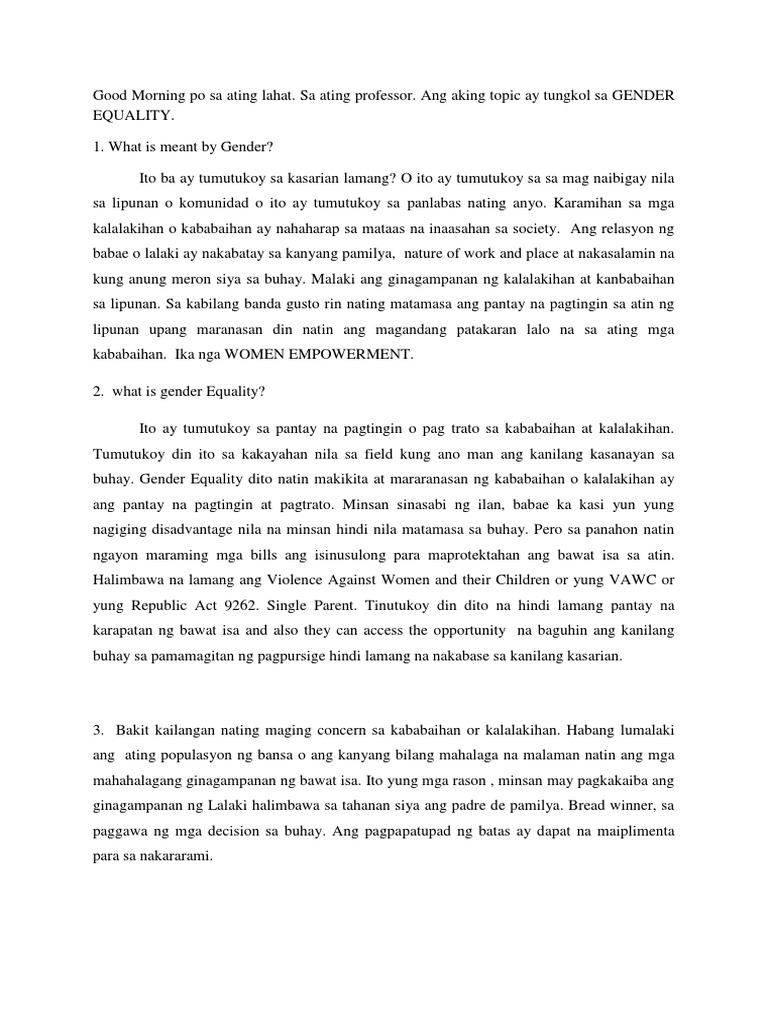 Good Morning po sa ating lahat. Sa ating professor. Ang aking topic ay tungkol sa GENDER EQUALITY.

1. What is meant by Gender?

Ito ba ay tumutukoy sa kasarian lamang? O ito ay tumutukoy sa sa mag naibigay nila sa lipunan o komunidad o ito ay tumutukoy sa panlabas nating anyo. Karamihan sa mga kalalakihan o kababaihan ay nahaharap sa mataas na inaasahan sa society. Ang relasyon ng babae o lalaki ay nakabatay sa kanyang pamilya, nature of work and place at nakasalamin na kung anung meron siya sa buhay. Malaki ang ginagampanan ng kalalakihan at kanbabaihan sa lipunan. Sa kabilang banda gusto rin nating matamasa ang pantay na pagtingin sa atin ng lipunan upang maranasan din natin ang magandang patakaran lalo na sa ating mga kababaihan. Ika nga WOMEN EMPOWERMENT.

2. what is gender Equality?

Ito ay tumutukoy sa pantay na pagtingin o pag trato sa kababaihan at kalalakihan. Tumutukoy din ito sa kakayahan nila sa field kung ano man ang kanilang kasanayan sa buhay. Gender Equality dito natin makikita at mararanasan ng kababaihan o kalalakihan ay ang pantay na pagtingin at pagtrato. Minsan sinasabi ng ilan, babae ka kasi yun yung nagiging disadvantage nila na minsan hindi nila matamasa sa buhay. Pero sa panahon natin ngayon maraming mga bills ang isinusulong para maprotektahan ang bawat isa sa atin. Halimbawa na lamang ang Violence Against Women and their Children or yung VAWC or yung Republic Act 9262. Single Parent. Tinutukoy din dito na hindi lamang pantay na karapatan ng bawat isa and also they can access the opportunity na baguhin ang kanilang buhay sa pamamagitan ng pagpursige hindi lamang na nakabase sa kanilang kasarian.

3. Bakit kailangan nating maging concern sa kababaihan or kalalakihan. Habang lumalaki ang ating populasyon ng bansa o ang kanyang bilang mahalaga na malaman natin ang mga mahahalagang ginagampanan ng bawat isa. Ito yung mga rason , minsan may pagkakaiba ang ginagampanan ng Lalaki halimbawa sa tahanan siya ang padre de pamilya. Bread winner, sa paggawa ng mga decision sa buhay. Ang pagpapatupad ng batas ay dapat na maiplimenta para sa nakararami.